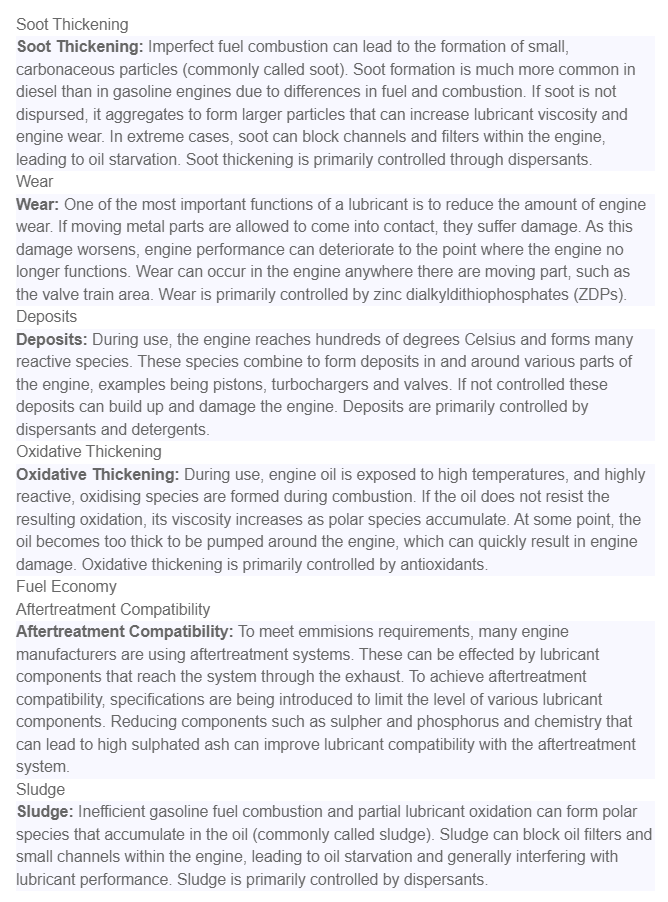 Soot Thickening

Soot Thickening: Imperfect fuel combustion can lead to the formation of small, carbonaceous particles (commonly called soot). Soot formation is much more common in diesel than in gasoline engines due to differences in fuel and combustion. If soot is not dispursed, it aggregates to form larger particles that can increase lubricant viscosity and engine wear. In extreme cases, soot can block channels and filters within the engine, leading to oil starvation. Soot thickening is primarily controlled through dispersants.

Wear

Wear: One of the most important functions of a lubricant is to reduce the amount of engine wear. If moving metal parts are allowed to come into contact, they suffer damage. As this damage worsens, engine performance can deteriorate to the point where the engine no longer functions. Wear can occur in the engine anywhere there are moving part, such as the valve train area. Wear is primarily controlled by zinc dialkyldithiophosphates (ZDPs).

Deposits

Deposits: During use, the engine reaches hundreds of degrees Celsius and forms many reactive species. These species combine to form deposits in and around various parts of the engine, examples being pistons, turbochargers and valves. If not controlled these deposits can build up and damage the engine. Deposits are primarily controlled by dispersants and detergents.

Oxidative Thickening

Oxidative Thickening: During use, engine oil is exposed to high temperatures, and highly reactive, oxidising species are formed during combustion. If the oil does not resist the resulting oxidation, its viscosity increases as polar species accumulate. At some point, the oil becomes too thick to be pumped around the engine, which can quickly result in engine damage. Oxidative thickening is primarily controlled by antioxidants.

Fuel Economy

Aftertreatment Compatibility

Aftertreatment Compatibility: To meet emmisions requirements, many engine manufacturers are using aftertreatment systems. These can be effected by lubricant components that reach the system through the exhaust. To achieve aftertreatment compatibility, specifications are being introduced to limit the level of various lubricant components. Reducing components such as sulpher and phosphorus and chemistry that can lead to high sulphated ash can improve lubricant compatibility with the aftertreatment system.

Sludge

Sludge: Inefficient gasoline fuel combustion and partial lubricant oxidation can form polar species that accumulate in the oil (commonly called sludge). Sludge can block oil filters and small channels within the engine, leading to oil starvation and generally interfering with lubricant performance. Sludge is primarily controlled by dispersants.